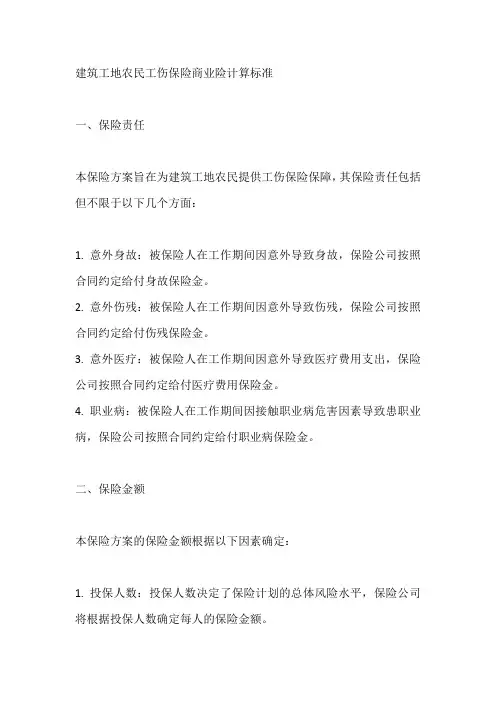 建筑工地农民工伤保险商业险计算标准

一、保险责任

本保险方案旨在为建筑工地农民提供工伤保险保障，其保险责任包括但不限于以下几个方面：

1. 意外身故：被保险人在工作期间因意外导致身故，保险公司按照合同约定给付身故保险金。
2. 意外伤残：被保险人在工作期间因意外导致伤残，保险公司按照合同约定给付伤残保险金。
3. 意外医疗：被保险人在工作期间因意外导致医疗费用支出，保险公司按照合同约定给付医疗费用保险金。
4. 职业病：被保险人在工作期间因接触职业病危害因素导致患职业病，保险公司按照合同约定给付职业病保险金。

二、保险金额

本保险方案的保险金额根据以下因素确定：

1. 投保人数：投保人数决定了保险计划的总体风险水平，保险公司将根据投保人数确定每人的保险金额。